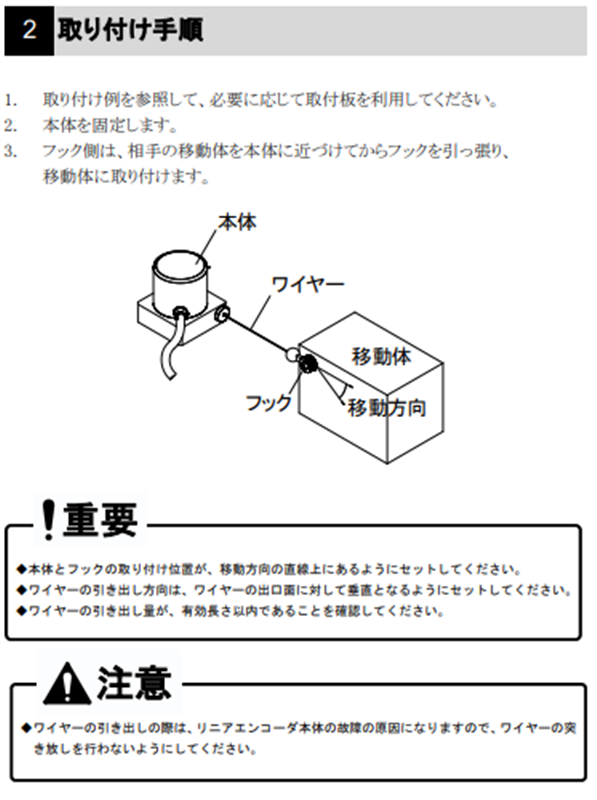 2 取り付け手順

1. 取り付け例を参照して、必要に応じて取付板を利用してください。
2. 本体を固定します。
3. フック側は、相手の移動体を本体に近づけてからフックを引っ張り、移動体に取り付けます。

本体
ワイヤー
移動体
フック
移動方向

!重要

◆本体とフックの取り付け位置が、移動方向の直線上にあるようにセットしてください。
◆ワイヤーの引き出し方向は、ワイヤーの出口面に対して垂直となるようにセットしてください。
◆ワイヤーの引き出し量が、有効長さ以内であることを確認してください。

注意

◆ワイヤーの引き出しの際は、リニアエンコーダ本体の故障の原因になりますので、ワイヤーの突き放しを行わないようにしてください。